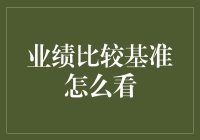 业绩比较基准
怎么看